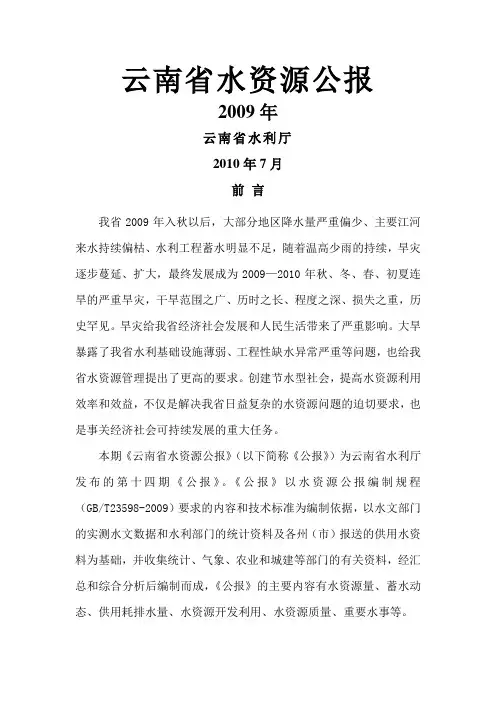 云南省水资源公报

2009 年

云南省水利厅

2010 年 7 月

前 言

我省 2009 年入秋以后，大部分地区降水量严重偏少、主要江河来水持续偏枯、水利工程蓄水明显不足，随着温高少雨的持续，旱灾逐步蔓延、扩大，最终发展成为 2009—2010 年秋、冬、春、初夏连旱的严重旱灾，干旱范围之广、历时之长、程度之深、损失之重，历史罕见。旱灾给我省经济社会发展和人民生活带来了严重影响。大旱暴露了我省水利基础设施薄弱、工程性缺水异常严重等问题，也给我省水资源管理提出了更高的要求。创建节水型社会，提高水资源利用效率和效益，不仅是解决我省日益复杂的水资源问题的迫切要求，也是事关经济社会可持续发展的重大任务。

本期《云南省水资源公报》（以下简称《公报》）为云南省水利厅发布的第十四期《公报》。《公报》以水资源公报编制规程（GB/T23598-2009）要求的内容和技术标准为编制依据，以水文部门的实测水文数据和水利部门的统计资料及各州（市）报送的供用水资料为基础，并收集统计、气象、农业和城建等部门的有关资料，经汇总和综合分析后编制而成，《公报》的主要内容有水资源量、蓄水动态、供用耗排水量、水资源开发利用、水资源质量、重要水事等。